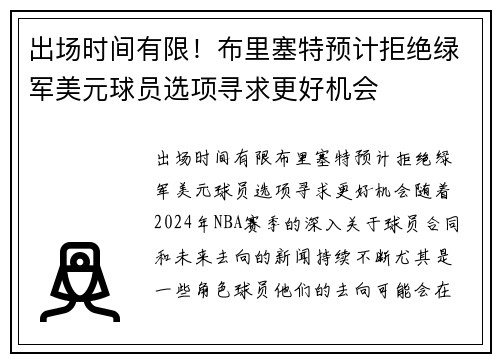 出场时间有限！布里塞特预计拒绝绿军美元球员选项寻求更好机会

出场时间有限布里塞特预计拒绝绿军美元球员选项寻求更好机会随着2024年NBA赛季的深入关于球员合同和未来去向的新闻持续不断尤其是一些角色球员他们的去向可能会在